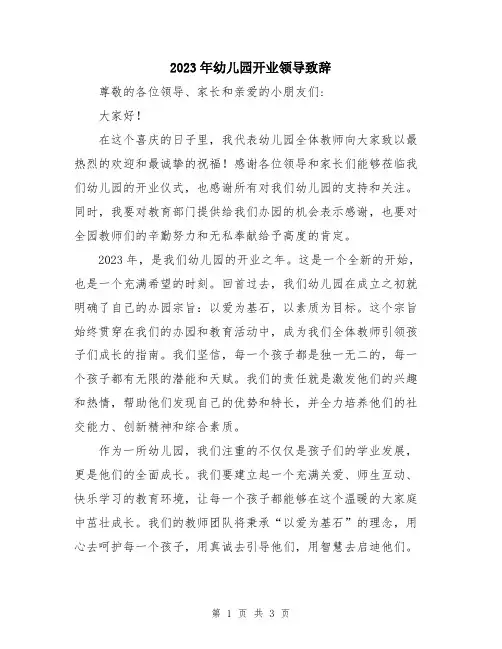 2023年幼儿园开业领导致辞

尊敬的各位领导、家长和亲爱的小朋友们：

大家好！

在这个喜庆的日子里，我代表幼儿园全体教师向大家致以最热烈的欢迎和最诚挚的祝福！感谢各位领导和家长们能够莅临我们幼儿园的开业仪式，也感谢所有对我们幼儿园的支持和关注。同时，我要对教育部门提供给我们办园的机会表示感谢，也要对全园教师们的辛勤努力和无私奉献给予高度的肯定。

2023年，是我们幼儿园的开业之年。这是一个全新的开始，也是一个充满希望的时刻。回首过去，我们幼儿园在成立之初就明确了自己的办园宗旨：以爱为基石，以素质为目标。这个宗旨始终贯穿在我们的办园和教育活动中，成为我们全体教师引领孩子们成长的指南。我们坚信，每一个孩子都是独一无二的，每一个孩子都有无限的潜能和天赋。我们的责任就是激发他们的兴趣和热情，帮助他们发现自己的优势和特长，并全力培养他们的社交能力、创新精神和综合素质。

作为一所幼儿园，我们注重的不仅仅是孩子们的学业发展，更是他们的全面成长。我们要建立起一个充满关爱、师生互动、快乐学习的教育环境，让每一个孩子都能够在这个温暖的大家庭中茁壮成长。我们的教师团队将秉承“以爱为基石”的理念，用心去呵护每一个孩子，用真诚去引导他们，用智慧去启迪他们。

第 1 页 共 3 页